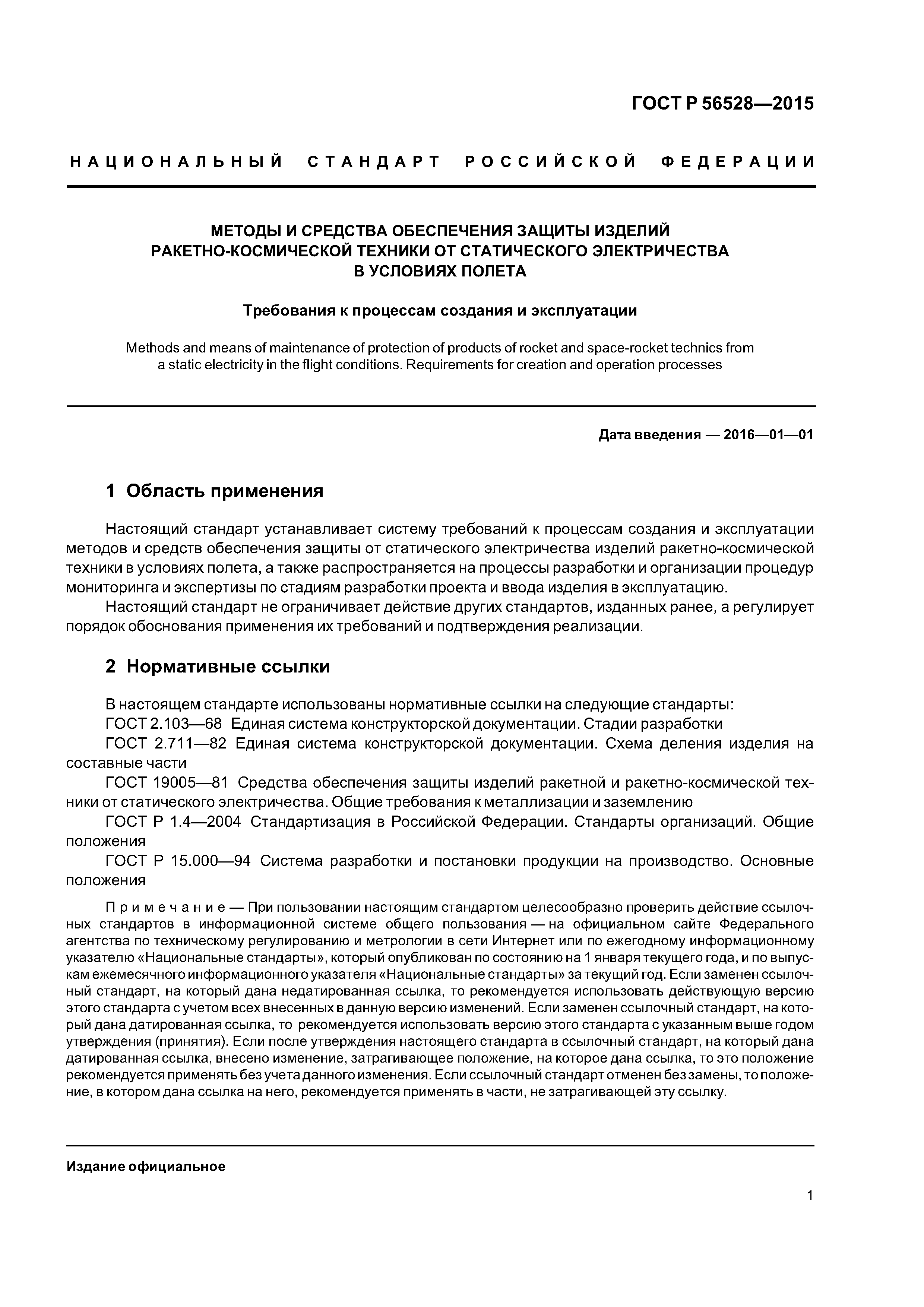 ГОСТ Р 56528—2015

НАЦИОНАЛЬНЫЙ СТАНДАРТ РОССИЙСКОЙ ФЕДЕРАЦИИ

МЕТОДЫ И СРЕДСТВА ОБЕСПЕЧЕНИЯ ЗАЩИТЫ ИЗДЕЛИЙ РАКЕТНО-КОСМИЧЕСКОЙ ТЕХНИКИ ОТ СТАТИЧЕСКОГО ЭЛЕКТРИЧЕСТВА В УСЛОВИЯХ ПОЛЕТА

Требования к процессам создания и эксплуатации

Methods and means of maintenance of protection of products of rocket and space-rocket technics from a static electricity in the flight conditions. Requirements for creation and operation processes

Дата введения — 2016—01—01

1 Область применения

Настоящий стандарт устанавливает систему требований к процессам создания и эксплуатации методов и средств обеспечения защиты от статического электричества изделий ракетно-космической техники в условиях полета, а также распространяется на процессы разработки и организации процедур мониторинга и экспертизы по стадиям разработки проекта и ввода изделия в эксплуатацию.

Настоящий стандарт не ограничивает действие других стандартов, изданных ранее, а регулирует порядок обоснования применения их требований и подтверждения реализации.

2 Нормативные ссылки

В настоящем стандарте использованы нормативные ссылки на следующие стандарты:

ГОСТ 2.103—68 Единая система конструкторской документации. Стадии разработки

ГОСТ 2.711—82 Единая система конструкторской документации. Схема деления изделия на составные части

ГОСТ 19005—81 Средства обеспечения защиты изделий ракетной и ракетно-космической техники от статического электричества. Общие требования к металлизации и заземлению

ГОСТ Р 1.4—2004 Стандартизация в Российской Федерации. Стандарты организаций. Общие положения

ГОСТ Р 15.000—94 Система разработки и постановки продукции на производство. Основные положения

Примечание — При пользовании настоящим стандартом целесообразно проверить действие ссылочных стандартов в информационной системе общего пользования — на официальном сайте Федерального агентства по техническому регулированию и метрологии в сети Интернет или по ежегодному информационному указателю «Национальные стандарты», который опубликован по состоянию на 1 января текущего года, и по выпускам ежемесячного информационного указателя «Национальные стандарты» за текущий год. Если заменен ссылочный стандарт, на который дана недатированная ссылка, то рекомендуется использовать действующую версию этого стандарта с учетом всех внесенных в данную версию изменений. Если заменен ссылочный стандарт, на который дана датированная ссылка, то рекомендуется использовать версию этого стандарта с указанным выше годом утверждения (принятия). Если после утверждения настоящего стандарта в ссылочный стандарт, на который дана датированная ссылка, внесено изменение, затрагивающее положение, на которое дана ссылка, то это положение рекомендуется применять без учета данного изменения. Если ссылочный стандарт отменен без замены, то положение, в котором дана ссылка на него, рекомендуется применять в части, не затрагивающей эту ссылку.

Издание официальное

1